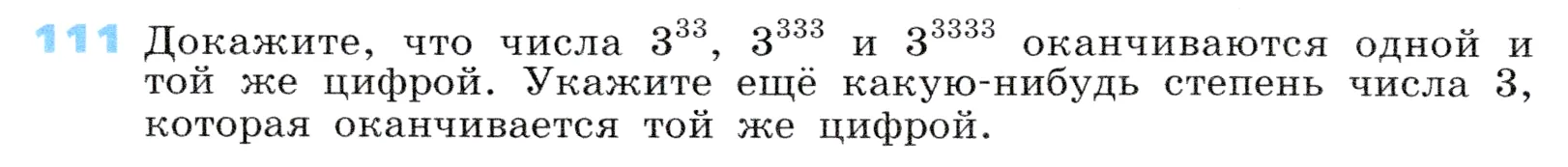 111 Докажите, что числа $3^{33}$, $3^{333}$ и $3^{3333}$ оканчиваются одной и той же цифрой. Укажите ещё какую-нибудь степень числа 3, которая оканчивается той же цифрой.